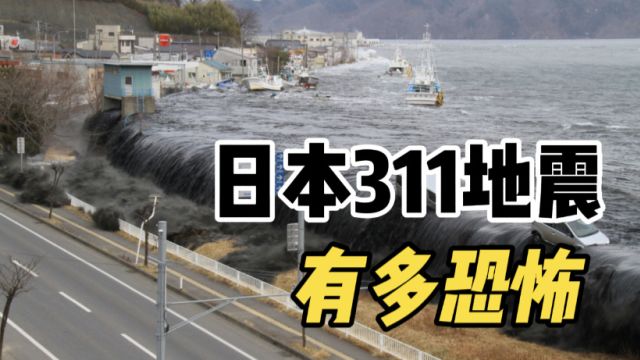 日本311地震
有多恐怖